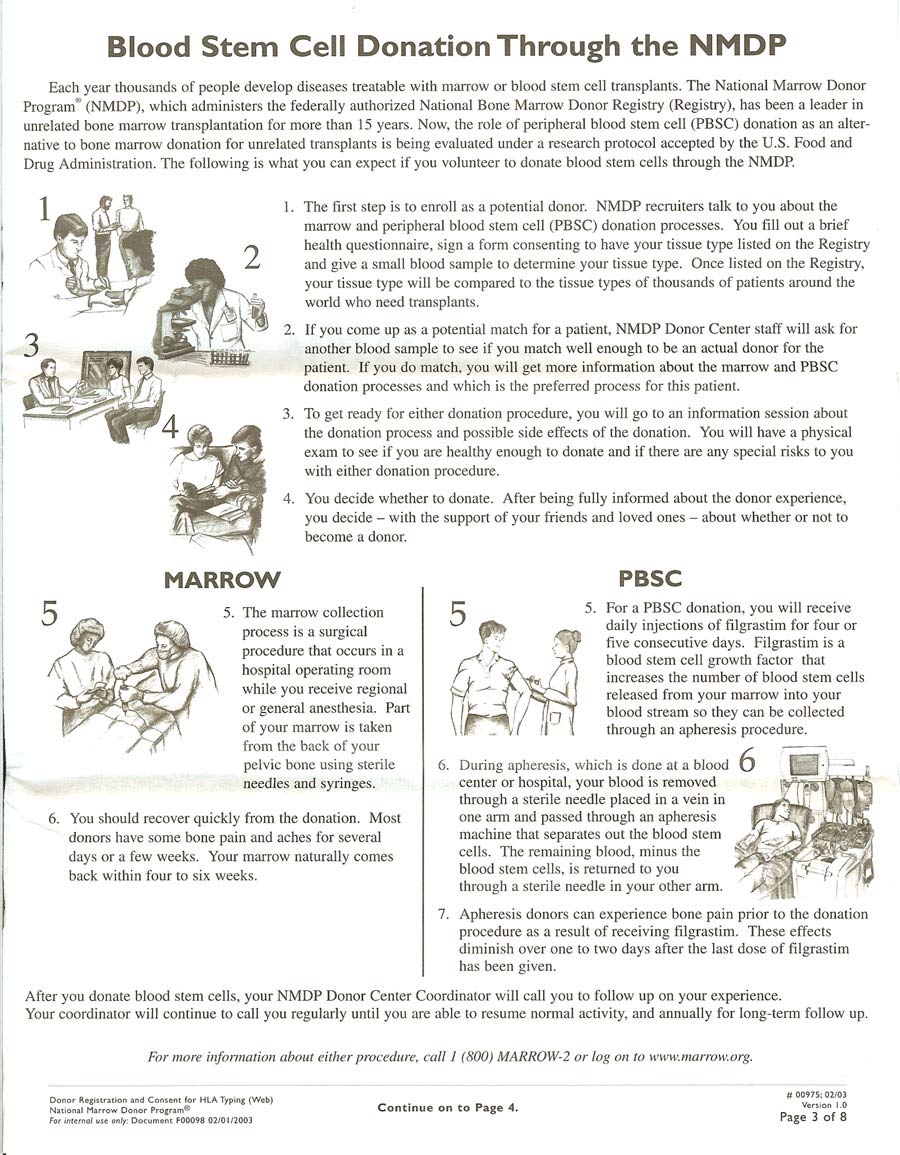 Blood Stem Cell Donation Through the NMDP

Each year thousands of people develop diseases treatable with marrow or blood stem cell transplants. The National Marrow Donor Program® (NMDP), which administers the federally authorized National Bone Marrow Donor Registry (Registry), has been a leader in unrelated bone marrow transplantation for more than 15 years. Now, the role of peripheral blood stem cell (PBSC) donation as an alternative to bone marrow donation for unrelated transplants is being evaluated under a research protocol accepted by the U.S. Food and Drug Administration. The following is what you can expect if you volunteer to donate blood stem cells through the NMDP.

1
2
3
4

1. The first step is to enroll as a potential donor. NMDP recruiters talk to you about the marrow and peripheral blood stem cell (PBSC) donation processes. You fill out a brief health questionnaire, sign a form consenting to have your tissue type listed on the Registry and give a small blood sample to determine your tissue type. Once listed on the Registry, your tissue type will be compared to the tissue types of thousands of patients around the world who need transplants.

2. If you come up as a potential match for a patient, NMDP Donor Center staff will ask for another blood sample to see if you match well enough to be an actual donor for the patient. If you do match, you will get more information about the marrow and PBSC donation processes and which is the preferred process for this patient.

3. To get ready for either donation procedure, you will go to an information session about the donation process and possible side effects of the donation. You will have a physical exam to see if you are healthy enough to donate and if there are any special risks to you with either donation procedure.

4. You decide whether to donate. After being fully informed about the donor experience, you decide – with the support of your friends and loved ones – about whether or not to become a donor.

MARROW

5

5. The marrow collection process is a surgical procedure that occurs in a hospital operating room while you receive regional or general anesthesia. Part of your marrow is taken from the back of your pelvic bone using sterile needles and syringes.

6. You should recover quickly from the donation. Most donors have some bone pain and aches for several days or a few weeks. Your marrow naturally comes back within four to six weeks.

PBSC

5

5. For a PBSC donation, you will receive daily injections of filgrastim for four or five consecutive days. Filgrastim is a blood stem cell growth factor that increases the number of blood stem cells released from your marrow into your blood stream so they can be collected through an apheresis procedure.

6

6. During apheresis, which is done at a blood center or hospital, your blood is removed through a sterile needle placed in a vein in one arm and passed through an apheresis machine that separates out the blood stem cells. The remaining blood, minus the blood stem cells, is returned to you through a sterile needle in your other arm.

7. Apheresis donors can experience bone pain prior to the donation procedure as a result of receiving filgrastim. These effects diminish over one to two days after the last dose of filgrastim has been given.

After you donate blood stem cells, your NMDP Donor Center Coordinator will call you to follow up on your experience. Your coordinator will continue to call you regularly until you are able to resume normal activity, and annually for long-term follow up.

For more information about either procedure, call 1 (800) MARROW-2 or log on to www.marrow.org.

Donor Registration and Consent for HLA Typing (Web)
National Marrow Donor Program®
For internal use only: Document F00098 02/01/2003

Continue on to Page 4.

# 00975; 02/03
Version 1.0
Page 3 of 8